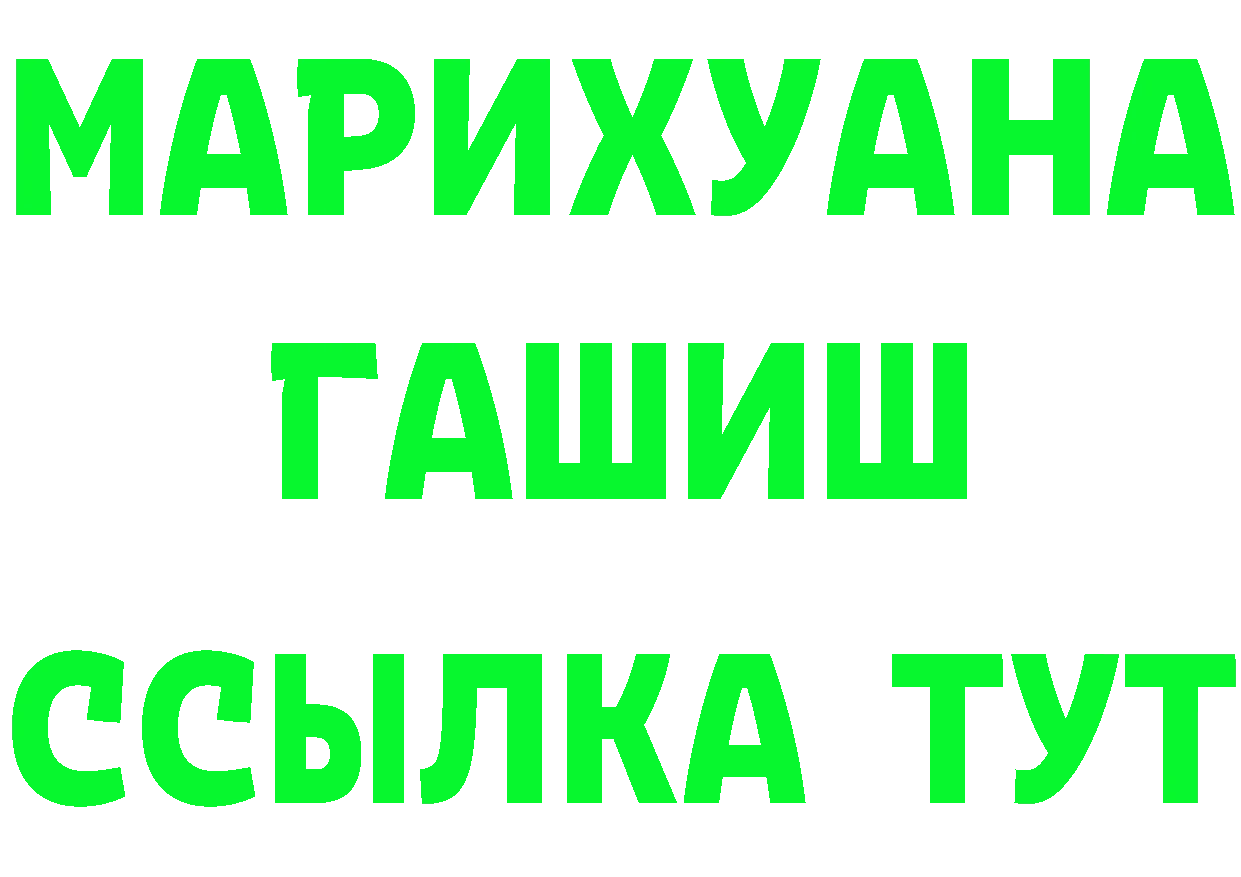 МАРИХУАНА
ГАШИШ
ССЫЛКА ТУТ